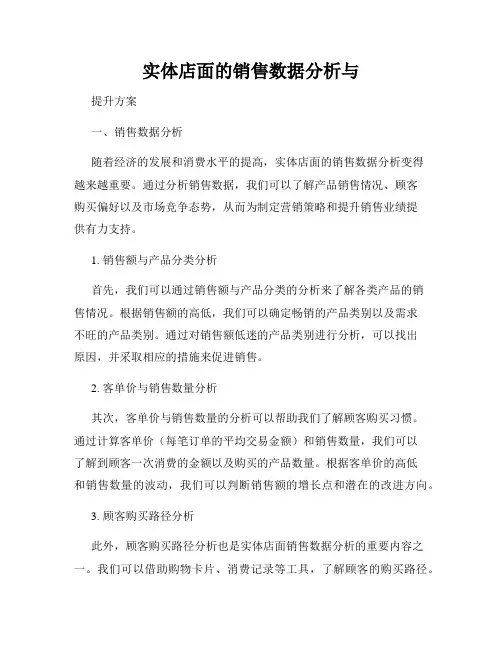 实体店面的销售数据分析与

提升方案

一、销售数据分析

随着经济的发展和消费水平的提高，实体店面的销售数据分析变得越来越重要。通过分析销售数据，我们可以了解产品销售情况、顾客购买偏好以及市场竞争态势，从而为制定营销策略和提升销售业绩提供有力支持。

1. 销售额与产品分类分析

首先，我们可以通过销售额与产品分类的分析来了解各类产品的销售情况。根据销售额的高低，我们可以确定畅销的产品类别以及需求不旺的产品类别。通过对销售额低迷的产品类别进行分析，可以找出原因，并采取相应的措施来促进销售。

2. 客单价与销售数量分析

其次，客单价与销售数量的分析可以帮助我们了解顾客购买习惯。通过计算客单价（每笔订单的平均交易金额）和销售数量，我们可以了解到顾客一次消费的金额以及购买的产品数量。根据客单价的高低和销售数量的波动，我们可以判断销售额的增长点和潜在的改进方向。

3. 顾客购买路径分析

此外，顾客购买路径分析也是实体店面销售数据分析的重要内容之一。我们可以借助购物卡片、消费记录等工具，了解顾客的购买路径。